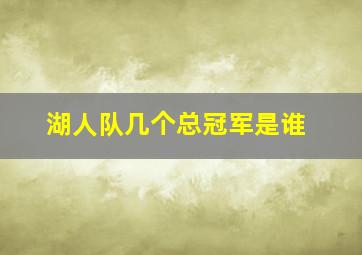 湖人队几个总冠军是谁